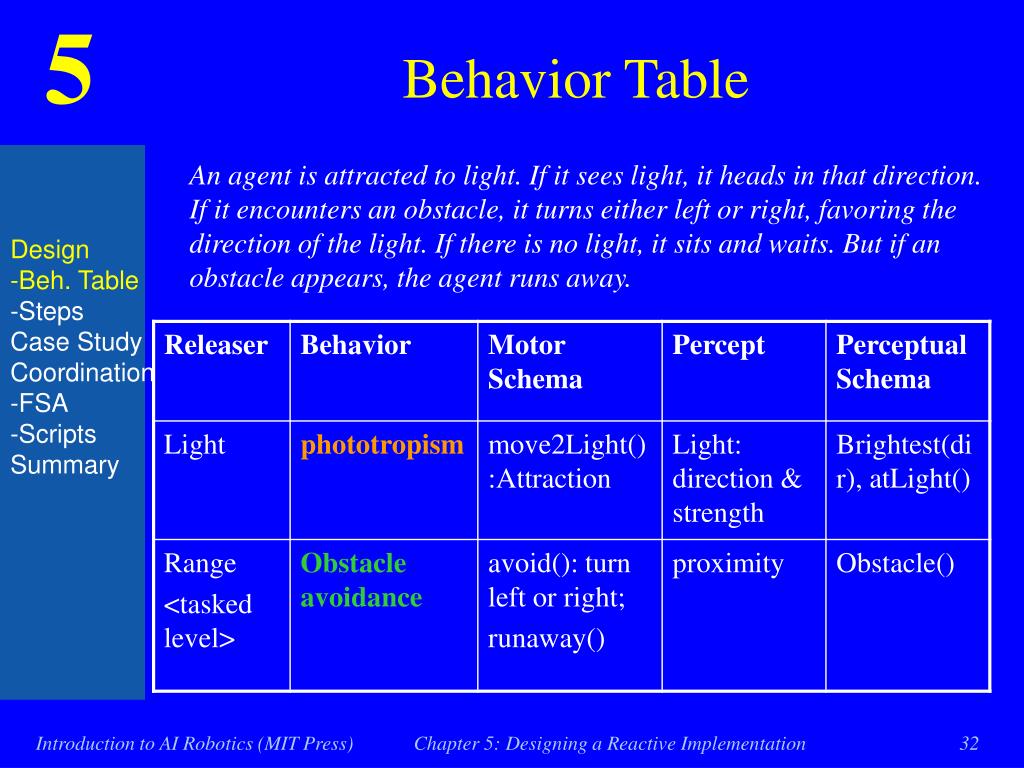 5

Behavior Table

Design
-Beh. Table
-Steps
Case Study
Coordination
-FSA
-Scripts
Summary

An agent is attracted to light. If it sees light, it heads in that direction. If it encounters an obstacle, it turns either left or right, favoring the direction of the light. If there is no light, it sits and waits. But if an obstacle appears, the agent runs away.

| Releaser | Behavior | Motor Schema | Percept | Perceptual Schema |
|---|---|---|---|---|
| Light | phototropism | move2Light() :Attraction | Light: direction & strength | Brightest(dir), atLight() |
| Range <tasked level> | Obstacle avoidance | avoid(): turn left or right; runaway() | proximity | Obstacle() |

Introduction to AI Robotics (MIT Press)   Chapter 5: Designing a Reactive Implementation   32